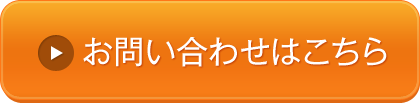 お問い合わせはこちら